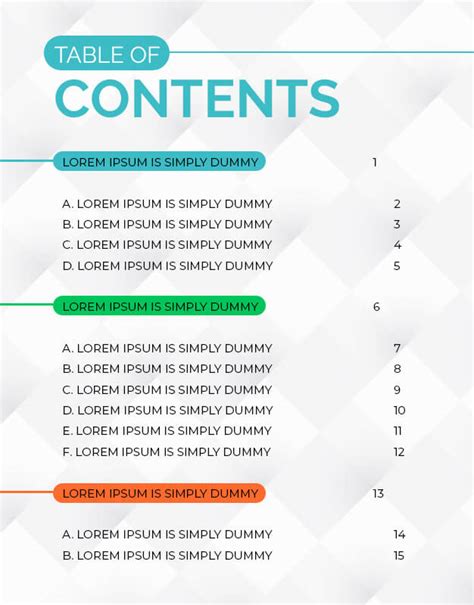 TABLE OF
CONTENTS

LOREM IPSUM IS SIMPLY DUMMY 1

A. LOREM IPSUM IS SIMPLY DUMMY 2
B. LOREM IPSUM IS SIMPLY DUMMY 3
C. LOREM IPSUM IS SIMPLY DUMMY 4
D. LOREM IPSUM IS SIMPLY DUMMY 5

LOREM IPSUM IS SIMPLY DUMMY 6

A. LOREM IPSUM IS SIMPLY DUMMY 7
B. LOREM IPSUM IS SIMPLY DUMMY 8
C. LOREM IPSUM IS SIMPLY DUMMY 9
D. LOREM IPSUM IS SIMPLY DUMMY 10
E. LOREM IPSUM IS SIMPLY DUMMY 11
F. LOREM IPSUM IS SIMPLY DUMMY 12

LOREM IPSUM IS SIMPLY DUMMY 13

A. LOREM IPSUM IS SIMPLY DUMMY 14
B. LOREM IPSUM IS SIMPLY DUMMY 15